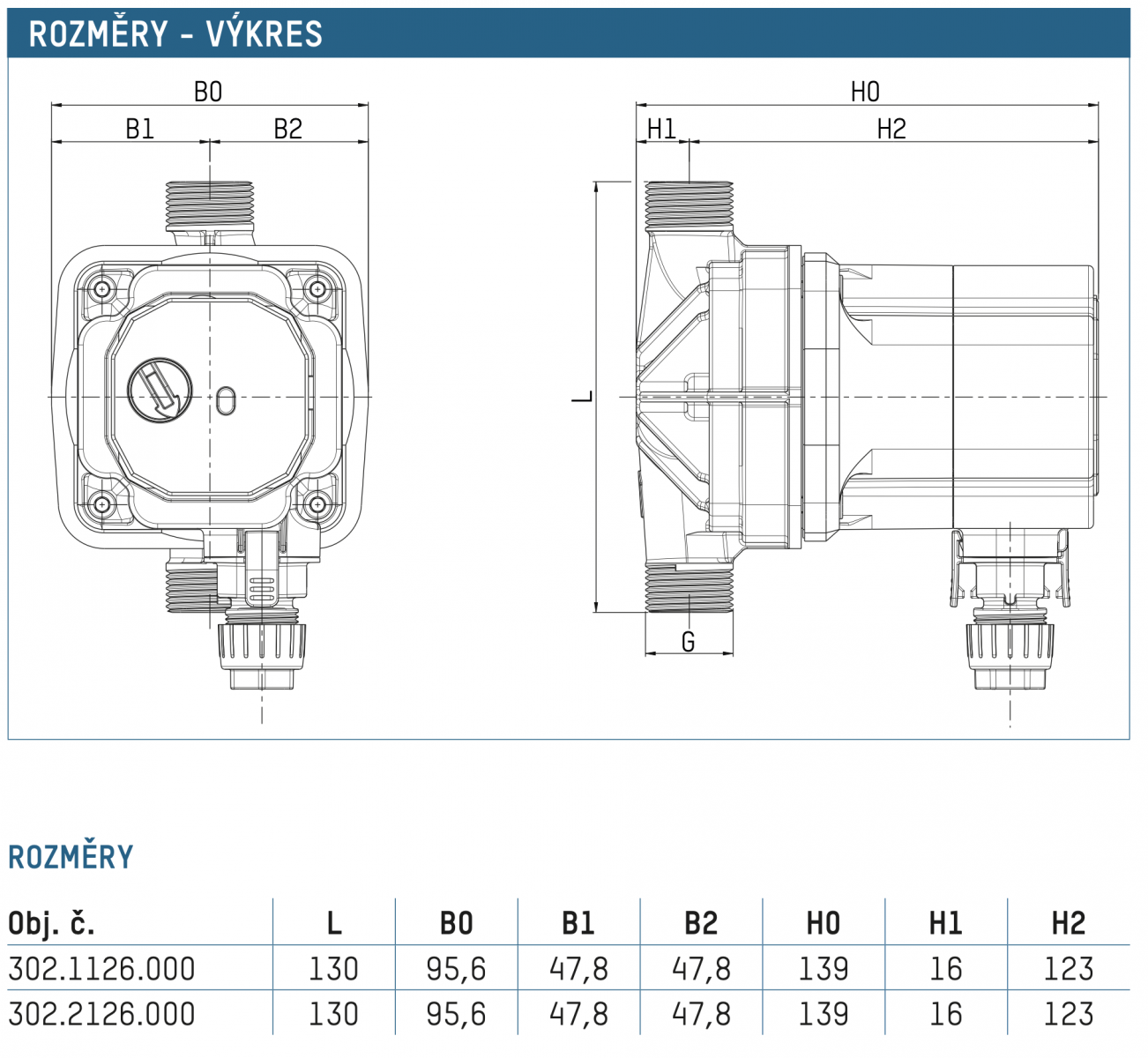 ROZMĚRY - VÝKRES

B0
B1
B2

H0
H1
H2
L
G

ROZMĚRY

| Obj. č. | L | B0 | B1 | B2 | H0 | H1 | H2 |
|---|---|---|---|---|---|---|---|
| 302.1126.000 | 130 | 95,6 | 47,8 | 47,8 | 139 | 16 | 123 |
| 302.2126.000 | 130 | 95,6 | 47,8 | 47,8 | 139 | 16 | 123 |